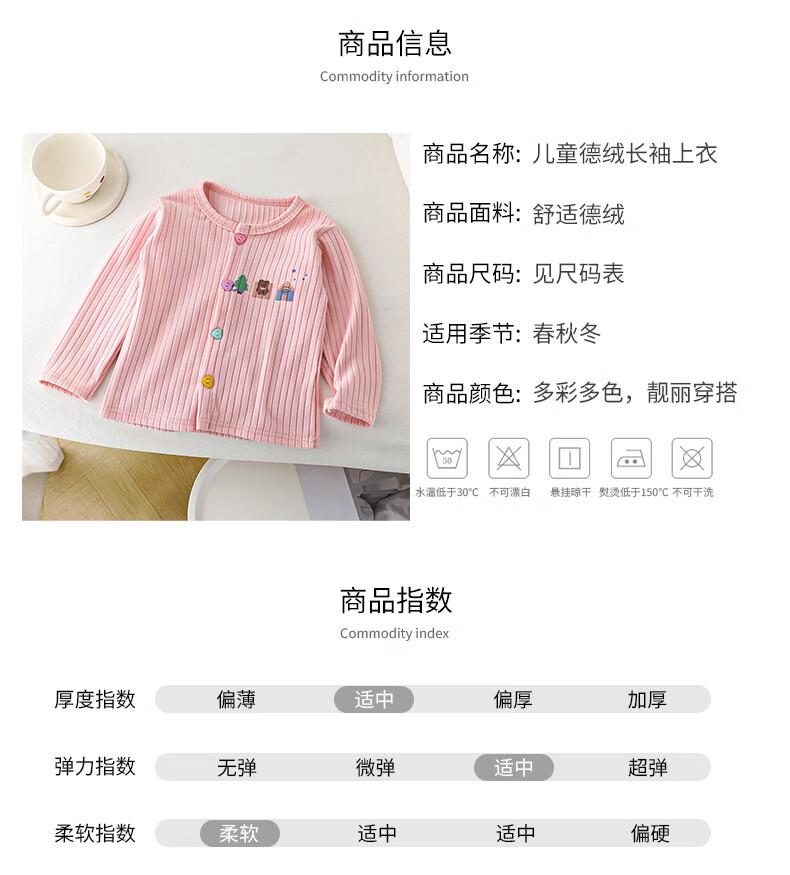 商品信息
Commodity information

商品名称: 儿童德绒长袖上衣

商品面料: 舒适德绒

商品尺码: 见尺码表

适用季节: 春秋冬

商品颜色: 多彩多色，靓丽穿搭

30
水温低于30°C 不可漂白 悬挂晾干 熨烫低于150°C 不可干洗

商品指数
Commodity index

| 厚度指数 | 偏薄 | 适中 | 偏厚 | 加厚 |
|---|---|---|---|---|
| 弹力指数 | 无弹 | 微弹 | 适中 | 超弹 |
| 柔软指数 | 柔软 | 适中 | 适中 | 偏硬 |